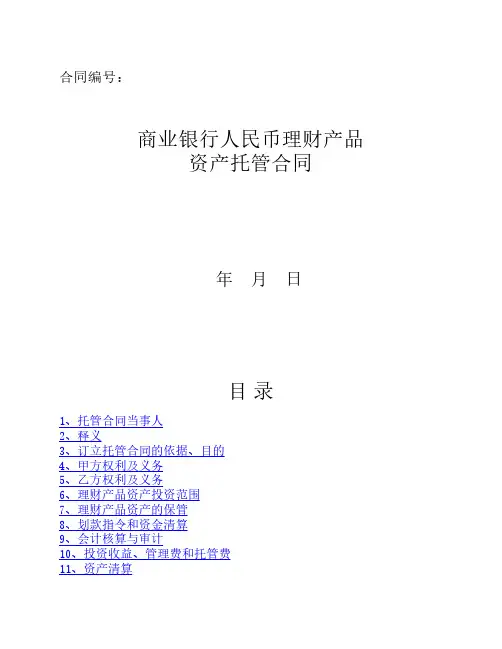 合同编号：

商业银行人民币理财产品
资产托管合同

年 月 日

目 录

1、托管合同当事人
2、释义
3、订立托管合同的依据、目的
4、甲方权利及义务
5、乙方权利及义务
6、理财产品资产投资范围
7、理财产品资产的保管
8、划款指令和资金清算
9、会计核算与审计
10、投资收益、管理费和托管费
11、资产清算